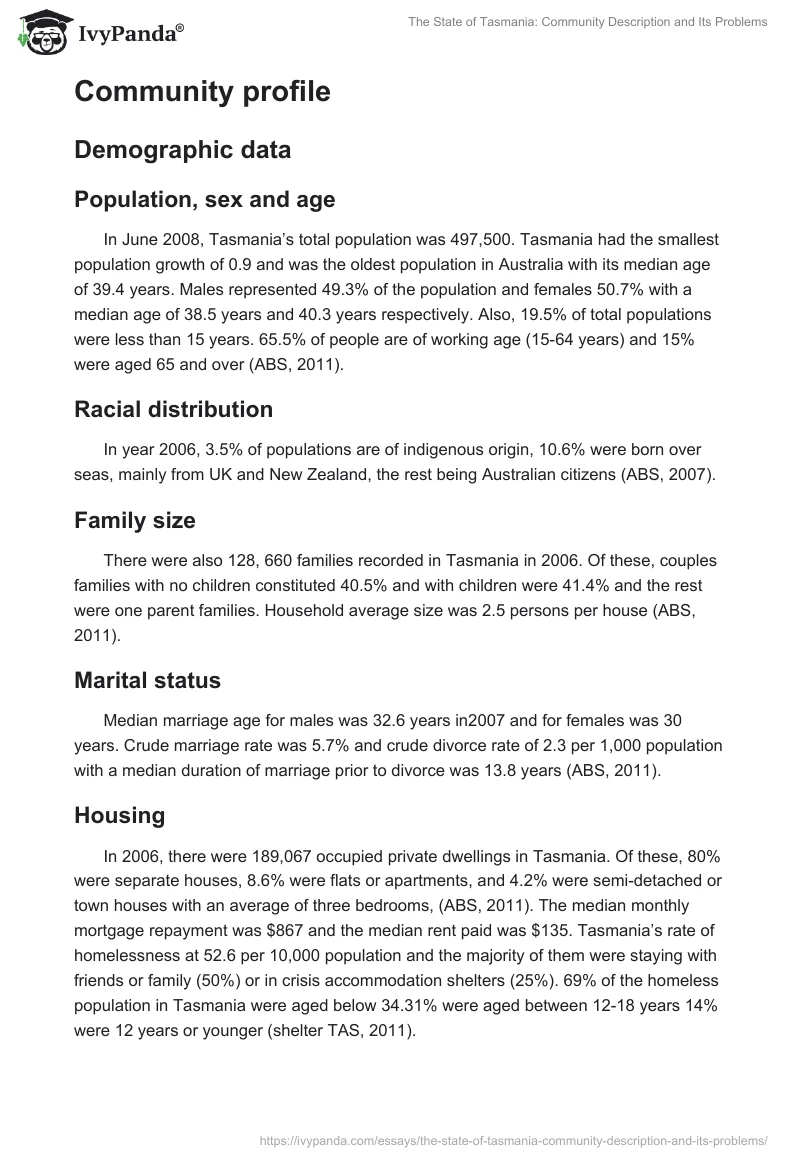 IvyPanda®

The State of Tasmania: Community Description and Its Problems

Community profile

Demographic data

Population, sex and age

In June 2008, Tasmania's total population was 497,500. Tasmania had the smallest population growth of 0.9 and was the oldest population in Australia with its median age of 39.4 years. Males represented 49.3% of the population and females 50.7% with a median age of 38.5 years and 40.3 years respectively. Also, 19.5% of total populations were less than 15 years. 65.5% of people are of working age (15-64 years) and 15% were aged 65 and over (ABS, 2011).

Racial distribution

In year 2006, 3.5% of populations are of indigenous origin, 10.6% were born over seas, mainly from UK and New Zealand, the rest being Australian citizens (ABS, 2007).

Family size

There were also 128, 660 families recorded in Tasmania in 2006. Of these, couples families with no children constituted 40.5% and with children were 41.4% and the rest were one parent families. Household average size was 2.5 persons per house (ABS, 2011).

Marital status

Median marriage age for males was 32.6 years in2007 and for females was 30 years. Crude marriage rate was 5.7% and crude divorce rate of 2.3 per 1,000 population with a median duration of marriage prior to divorce was 13.8 years (ABS, 2011).

Housing

In 2006, there were 189,067 occupied private dwellings in Tasmania. Of these, 80% were separate houses, 8.6% were flats or apartments, and 4.2% were semi-detached or town houses with an average of three bedrooms, (ABS, 2011). The median monthly mortgage repayment was $867 and the median rent paid was $135. Tasmania's rate of homelessness at 52.6 per 10,000 population and the majority of them were staying with friends or family (50%) or in crisis accommodation shelters (25%). 69% of the homeless population in Tasmania were aged below 34.31% were aged between 12-18 years 14% were 12 years or younger (shelter TAS, 2011).

https://ivypanda.com/essays/the-state-of-tasmania-community-description-and-its-problems/